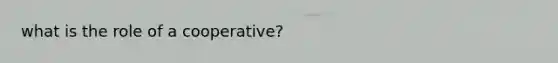 what is the role of a cooperative?